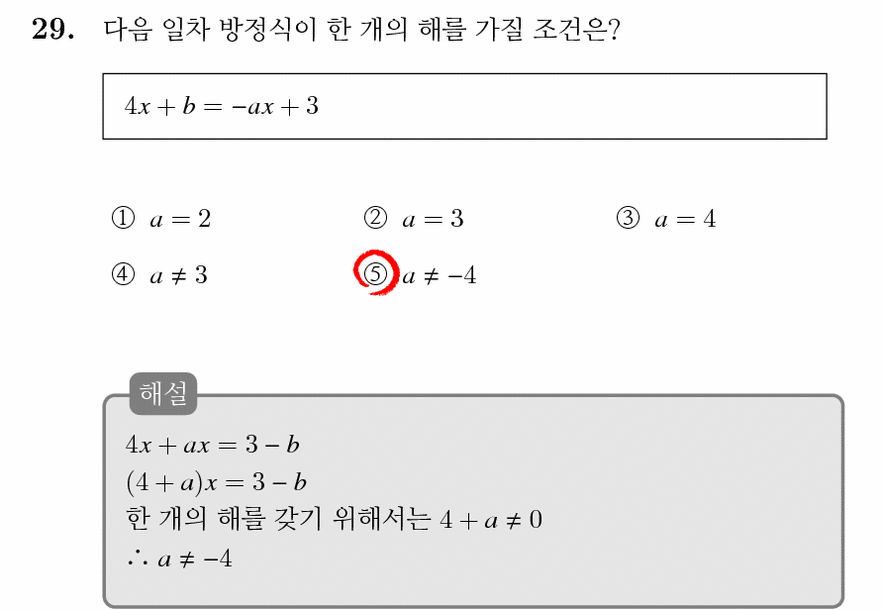 29. 다음 일차 방정식이 한 개의 해를 가질 조건은?

$4x + b = -ax + 3$

① $a = 2$
② $a = 3$
③ $a = 4$
④ $a \neq 3$
⑤ $a \neq -4$

해설
$4x + ax = 3 - b$
$(4 + a)x = 3 - b$
한 개의 해를 갖기 위해서는 $4 + a \neq 0$
$\therefore a \neq -4$